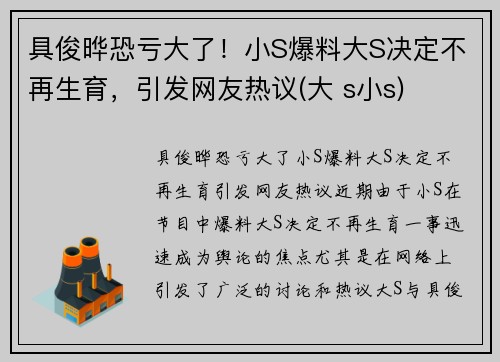 具俊晔恐亏大了！小S爆料大S决定不再生育，引发网友热议(大 s小s)

具俊晔恐亏大了小S爆料大S决定不再生育引发网友热议近期由于小S在节目中爆料大S决定不再生育一事迅速成为舆论的焦点尤其是在网络上引发了广泛的讨论和热议大S与具俊